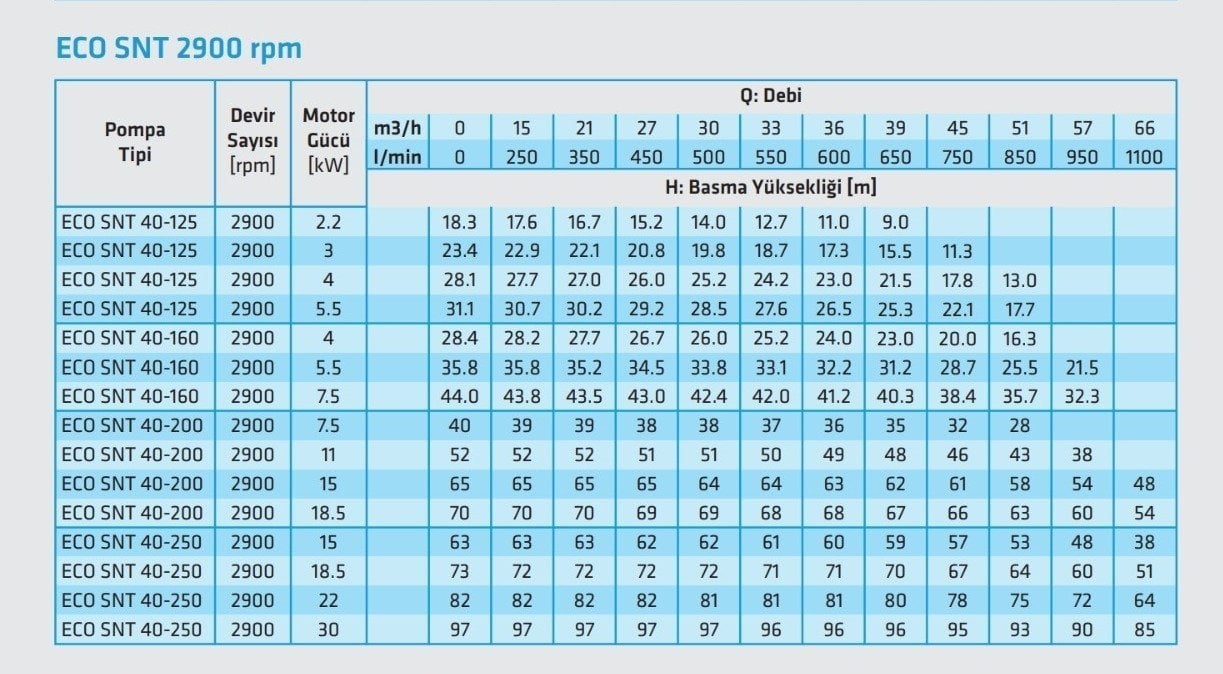 ECO SNT 2900 rpm

| Pompa Tipi | Devir Sayısı [rpm] | Motor Gücü [kW] | Q: Debi | | | | | | | | | | | | |
|---|---|---|---|---|---|---|---|---|---|---|---|---|---|---|---|
| | | | m3/h | 0 | 15 | 21 | 27 | 30 | 33 | 36 | 39 | 45 | 51 | 57 | 66 |
| | | | l/min | 0 | 250 | 350 | 450 | 500 | 550 | 600 | 650 | 750 | 850 | 950 | 1100 |
| | | | H: Basma Yüksekliği [m] | | | | | | | | | | | | |
| ECO SNT 40-125 | 2900 | 2.2 | | 18.3 | 17.6 | 16.7 | 15.2 | 14.0 | 12.7 | 11.0 | 9.0 | | | | |
| ECO SNT 40-125 | 2900 | 3 | | 23.4 | 22.9 | 22.1 | 20.8 | 19.8 | 18.7 | 17.3 | 15.5 | 11.3 | | | |
| ECO SNT 40-125 | 2900 | 4 | | 28.1 | 27.7 | 27.0 | 26.0 | 25.2 | 24.2 | 23.0 | 21.5 | 17.8 | 13.0 | | |
| ECO SNT 40-125 | 2900 | 5.5 | | 31.1 | 30.7 | 30.2 | 29.2 | 28.5 | 27.6 | 26.5 | 25.3 | 22.1 | 17.7 | | |
| ECO SNT 40-160 | 2900 | 4 | | 28.4 | 28.2 | 27.7 | 26.7 | 26.0 | 25.2 | 24.0 | 23.0 | 20.0 | 16.3 | | |
| ECO SNT 40-160 | 2900 | 5.5 | | 35.8 | 35.8 | 35.2 | 34.5 | 33.8 | 33.1 | 32.2 | 31.2 | 28.7 | 25.5 | 21.5 | |
| ECO SNT 40-160 | 2900 | 7.5 | | 44.0 | 43.8 | 43.5 | 43.0 | 42.4 | 42.0 | 41.2 | 40.3 | 38.4 | 35.7 | 32.3 | |
| ECO SNT 40-200 | 2900 | 7.5 | | 40 | 39 | 39 | 38 | 38 | 37 | 36 | 35 | 32 | 28 | | |
| ECO SNT 40-200 | 2900 | 11 | | 52 | 52 | 52 | 51 | 51 | 50 | 49 | 48 | 46 | 43 | 38 | |
| ECO SNT 40-200 | 2900 | 15 | | 65 | 65 | 65 | 65 | 64 | 64 | 63 | 62 | 61 | 58 | 54 | 48 |
| ECO SNT 40-200 | 2900 | 18.5 | | 70 | 70 | 70 | 69 | 69 | 68 | 68 | 67 | 66 | 63 | 60 | 54 |
| ECO SNT 40-250 | 2900 | 15 | | 63 | 63 | 63 | 62 | 62 | 61 | 60 | 59 | 57 | 53 | 48 | 38 |
| ECO SNT 40-250 | 2900 | 18.5 | | 73 | 72 | 72 | 72 | 72 | 71 | 71 | 70 | 67 | 64 | 60 | 51 |
| ECO SNT 40-250 | 2900 | 22 | | 82 | 82 | 82 | 82 | 81 | 81 | 81 | 80 | 78 | 75 | 72 | 64 |
| ECO SNT 40-250 | 2900 | 30 | | 97 | 97 | 97 | 97 | 97 | 96 | 96 | 96 | 95 | 93 | 90 | 85 |